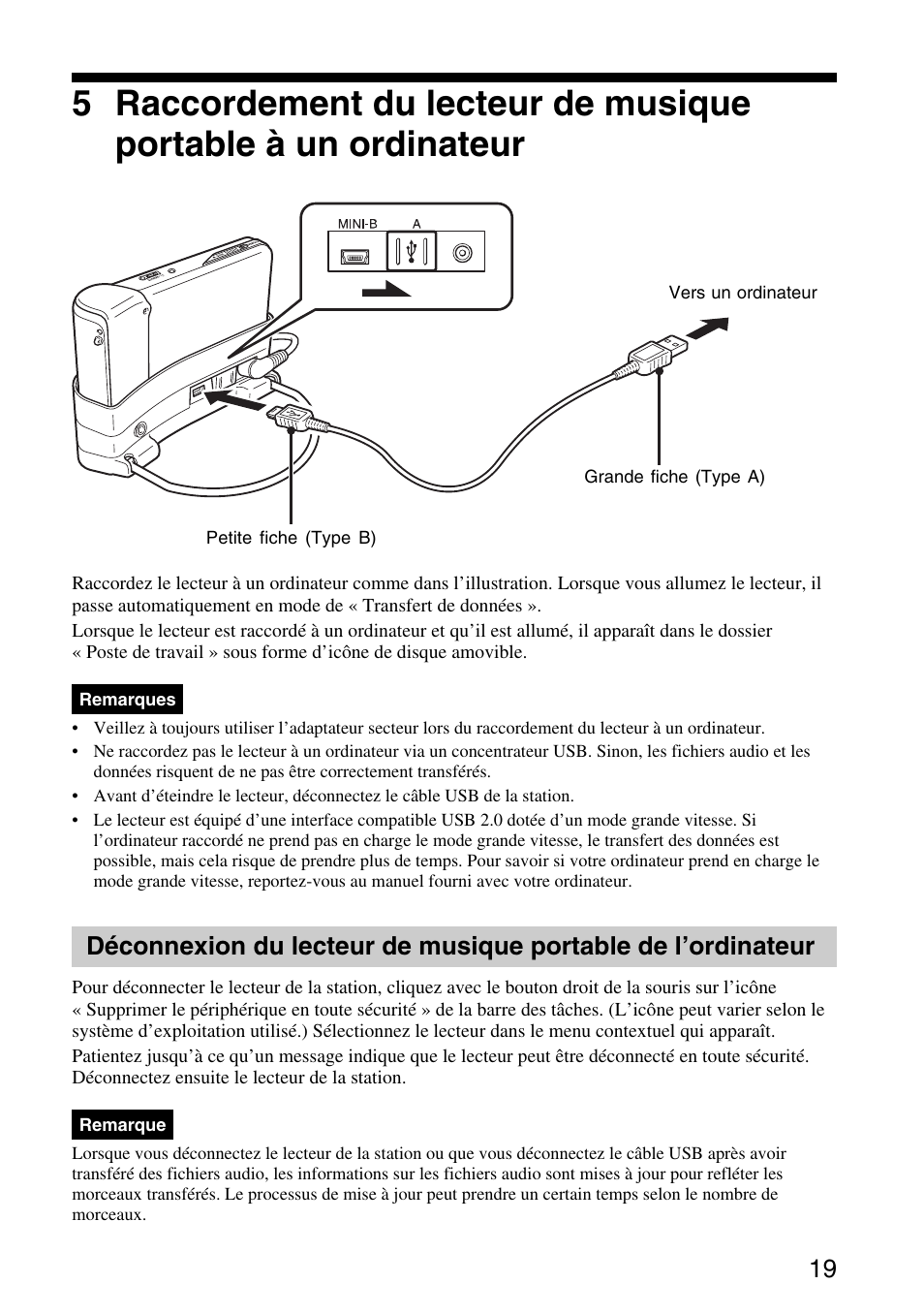 5 Raccordement du lecteur de musique portable à un ordinateur

MINI-B
A

Vers un ordinateur

Grande fiche (Type A)

Petite fiche (Type B)

Raccordez le lecteur à un ordinateur comme dans l’illustration. Lorsque vous allumez le lecteur, il passe automatiquement en mode de « Transfert de données ».

Lorsque le lecteur est raccordé à un ordinateur et qu’il est allumé, il apparaît dans le dossier « Poste de travail » sous forme d’icône de disque amovible.

Remarques

• Veillez à toujours utiliser l’adaptateur secteur lors du raccordement du lecteur à un ordinateur.
• Ne raccordez pas le lecteur à un ordinateur via un concentrateur USB. Sinon, les fichiers audio et les données risquent de ne pas être correctement transférés.
• Avant d’éteindre le lecteur, déconnectez le câble USB de la station.
• Le lecteur est équipé d’une interface compatible USB 2.0 dotée d’un mode grande vitesse. Si l’ordinateur raccordé ne prend pas en charge le mode grande vitesse, le transfert des données est possible, mais cela risque de prendre plus de temps. Pour savoir si votre ordinateur prend en charge le mode grande vitesse, reportez-vous au manuel fourni avec votre ordinateur.

Déconnexion du lecteur de musique portable de l’ordinateur

Pour déconnecter le lecteur de la station, cliquez avec le bouton droit de la souris sur l’icône « Supprimer le périphérique en toute sécurité » de la barre des tâches. (L’icône peut varier selon le système d’exploitation utilisé.) Sélectionnez le lecteur dans le menu contextuel qui apparaît.

Patientez jusqu’à ce qu’un message indique que le lecteur peut être déconnecté en toute sécurité. Déconnectez ensuite le lecteur de la station.

Remarque

Lorsque vous déconnectez le lecteur de la station ou que vous déconnectez le câble USB après avoir transféré des fichiers audio, les informations sur les fichiers audio sont mises à jour pour refléter les morceaux transférés. Le processus de mise à jour peut prendre un certain temps selon le nombre de morceaux.

19